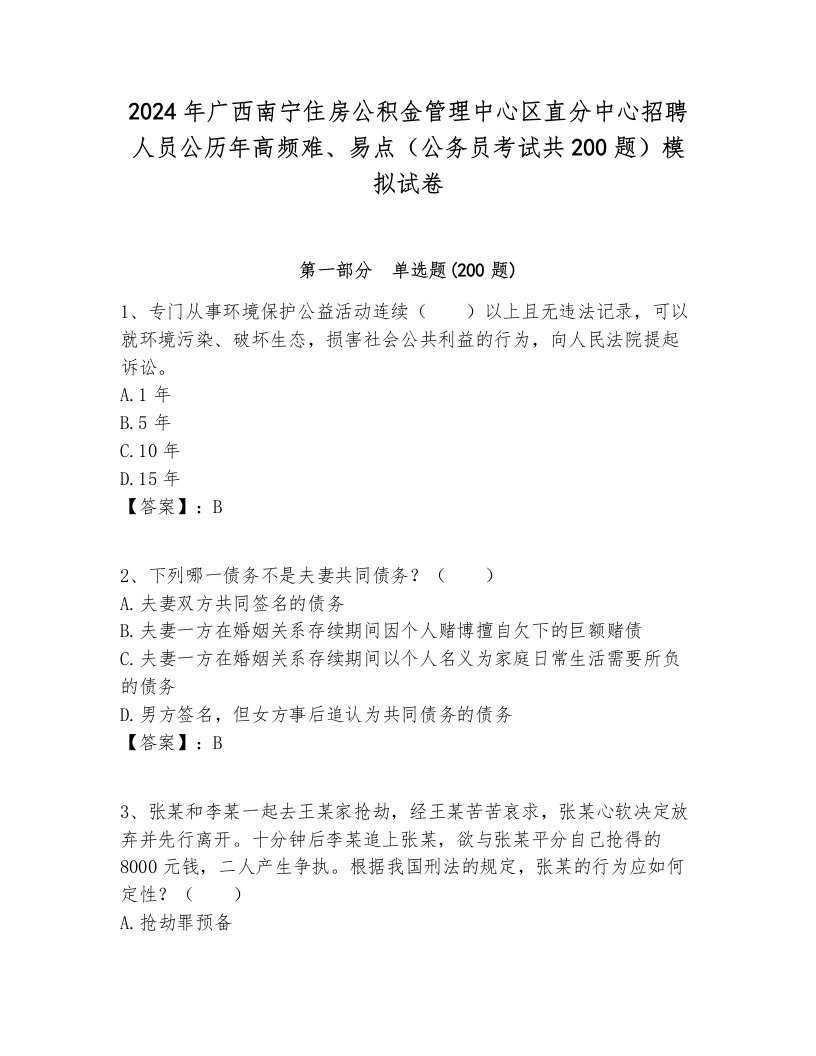 2024年广西南宁住房公积金管理中心区直分中心招聘人员公历年高频难、易点（公务员考试共200题）模拟试卷

第一部分　单选题(200题)

1、专门从事环境保护公益活动连续（　　）以上且无违法记录，可以就环境污染、破坏生态，损害社会公共利益的行为，向人民法院提起诉讼。
A.1年
B.5年
C.10年
D.15年
【答案】：B

2、下列哪一债务不是夫妻共同债务？（　　）
A.夫妻双方共同签名的债务
B.夫妻一方在婚姻关系存续期间因个人赌博擅自欠下的巨额赌债
C.夫妻一方在婚姻关系存续期间以个人名义为家庭日常生活需要所负的债务
D.男方签名，但女方事后追认为共同债务的债务
【答案】：B

3、张某和李某一起去王某家抢劫，经王某苦苦哀求，张某心软决定放弃并先行离开。十分钟后李某追上张某，欲与张某平分自己抢得的8000元钱，二人产生争执。根据我国刑法的规定，张某的行为应如何定性？（　　）
A.抢劫罪预备